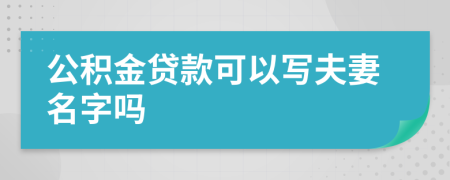 公积金贷款可以写夫妻名字吗